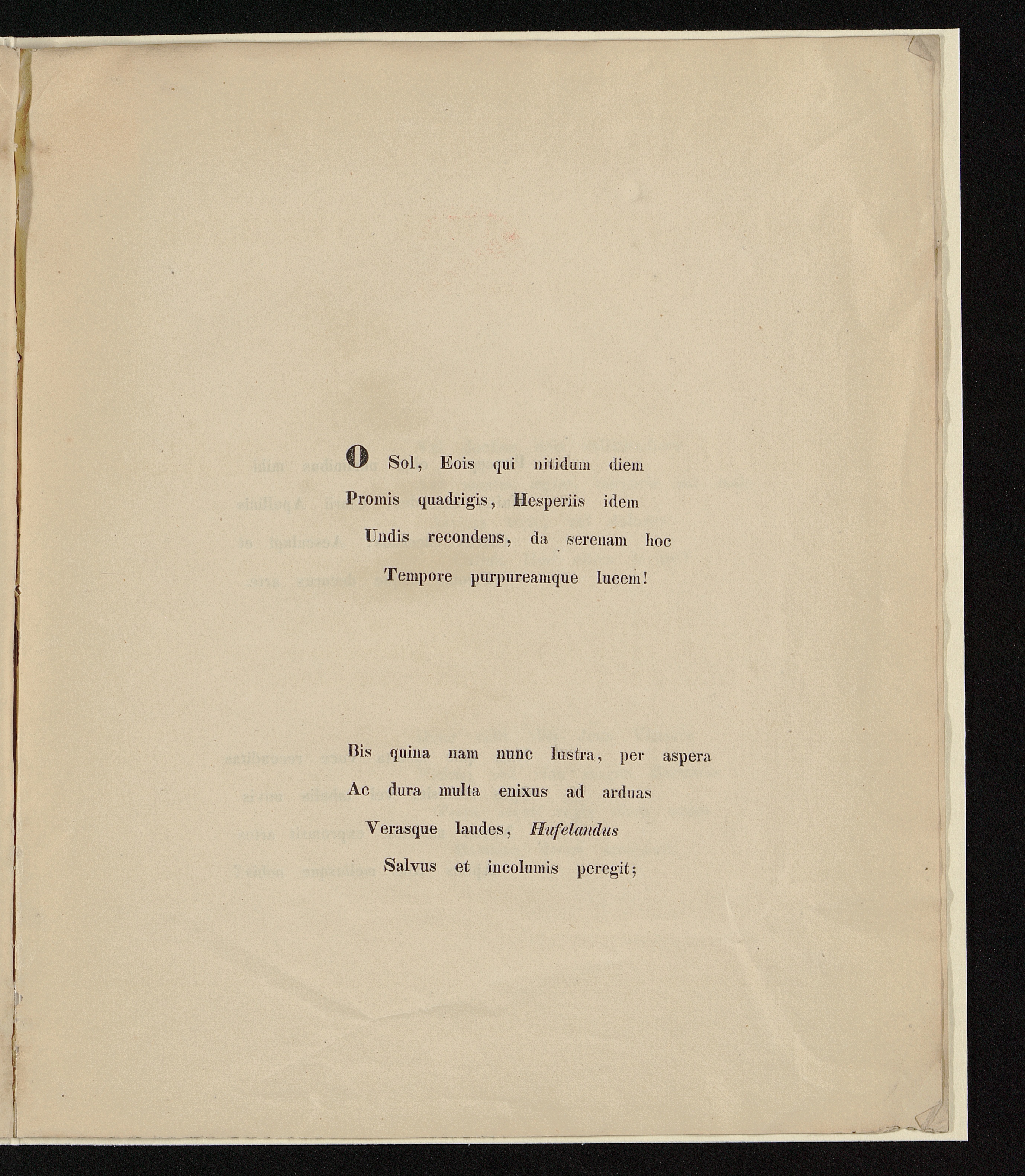 O Sol, Eois qui nitidum diem
Promis quadrigis, Hesperiis idem
Undis recondens, da serenam hoc
Tempore purpureamque lucem!

Bis quina nam nunc lustra, per aspera
Ac dura multa enixus ad arduas
Verasque laudes, Hufelandus
Salvus et incolumis peregit;